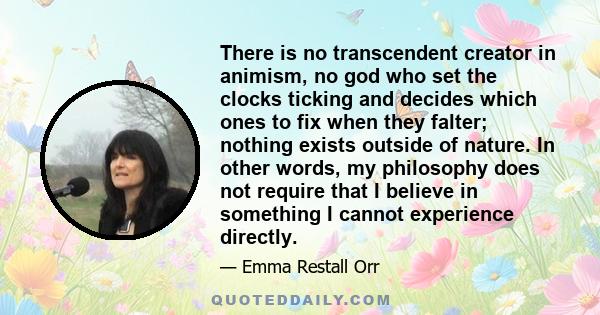 There is no transcendent creator in animism, no god who set the clocks ticking and decides which ones to fix when they falter; nothing exists outside of nature. In other words, my philosophy does not require that I believe in something I cannot experience directly.

— Emma Restall Orr

QUOTEDDAILY.COM